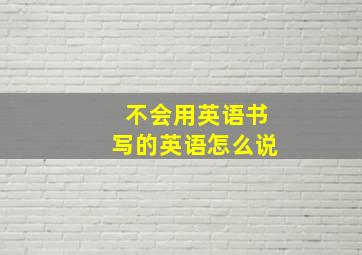 不会用英语书写的英语怎么说